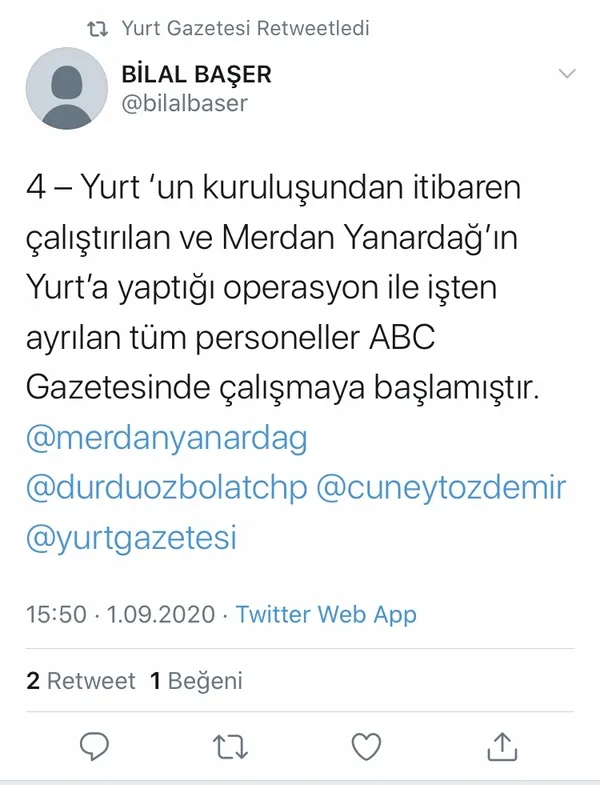 Yurt Gazetesi Retweetledi

BİLAL BAŞER
@bilalbaser

4 – Yurt 'un kuruluşundan itibaren çalıştırılan ve Merdan Yanardağ'ın Yurt'a yaptığı operasyon ile işten ayrılan tüm personeller ABC Gazetesinde çalışmaya başlamıştır. @merdanyanardag @durduozbolatchp @cuneytozdemir @yurtgazetesi

15:50 · 1.09.2020 · Twitter Web App

2 Retweet 1 Beğeni